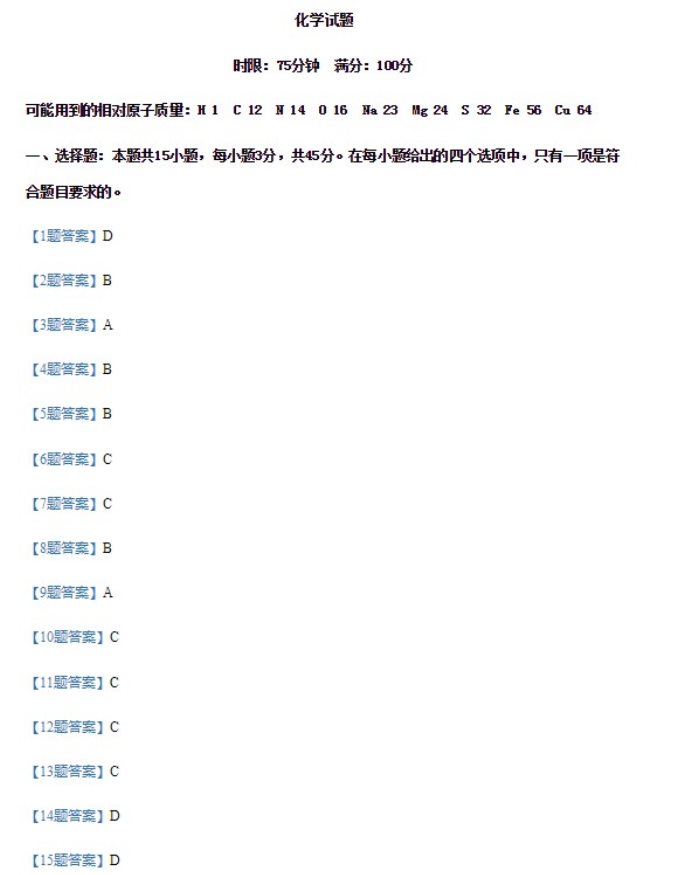 化学试题

时限：75分钟　满分：100分

可能用到的相对原子质量：H 1　C 12　N 14　O 16　Na 23　Mg 24　S 32　Fe 56　Cu 64

一、选择题：本题共15小题，每小题3分，共45分。在每小题给出的四个选项中，只有一项是符合题目要求的。

【1题答案】D

【2题答案】B

【3题答案】A

【4题答案】B

【5题答案】B

【6题答案】C

【7题答案】C

【8题答案】B

【9题答案】A

【10题答案】C

【11题答案】C

【12题答案】C

【13题答案】C

【14题答案】D

【15题答案】D